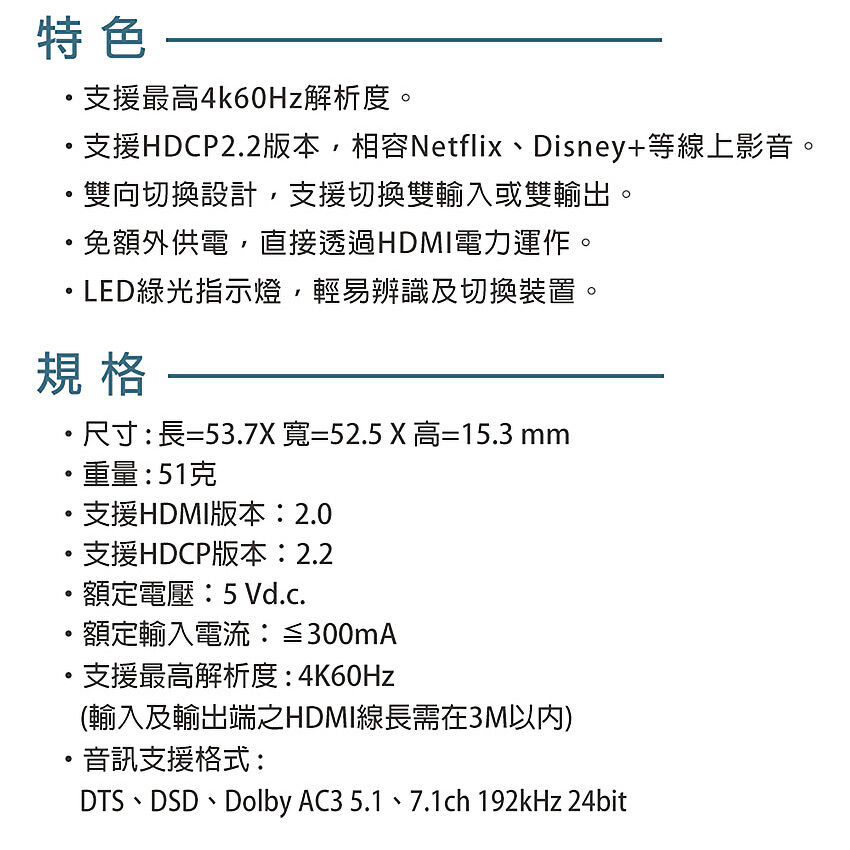 特 色

・支援最高4k60Hz解析度。

・支援HDCP2.2版本，相容Netflix、Disney+等線上影音。

・雙向切換設計，支援切換雙輸入或雙輸出。

・免額外供電，直接透過HDMI電力運作。

・LED綠光指示燈，輕易辨識及切換裝置。

規 格

・尺寸 : 長=53.7X 寬=52.5 X 高=15.3 mm

・重量 : 51克

・支援HDMI版本：2.0

・支援HDCP版本：2.2

・額定電壓：5 Vd.c.

・額定輸入電流：≦300mA

・支援最高解析度 : 4K60Hz
(輸入及輸出端之HDMI線長需在3M以內)

・音訊支援格式 :
DTS、DSD、Dolby AC3 5.1、7.1ch 192kHz 24bit